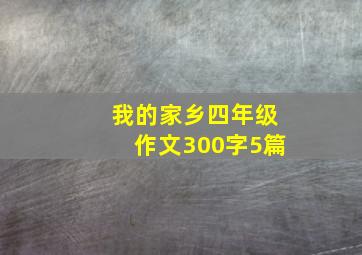 我的家乡四年级作文300字5篇